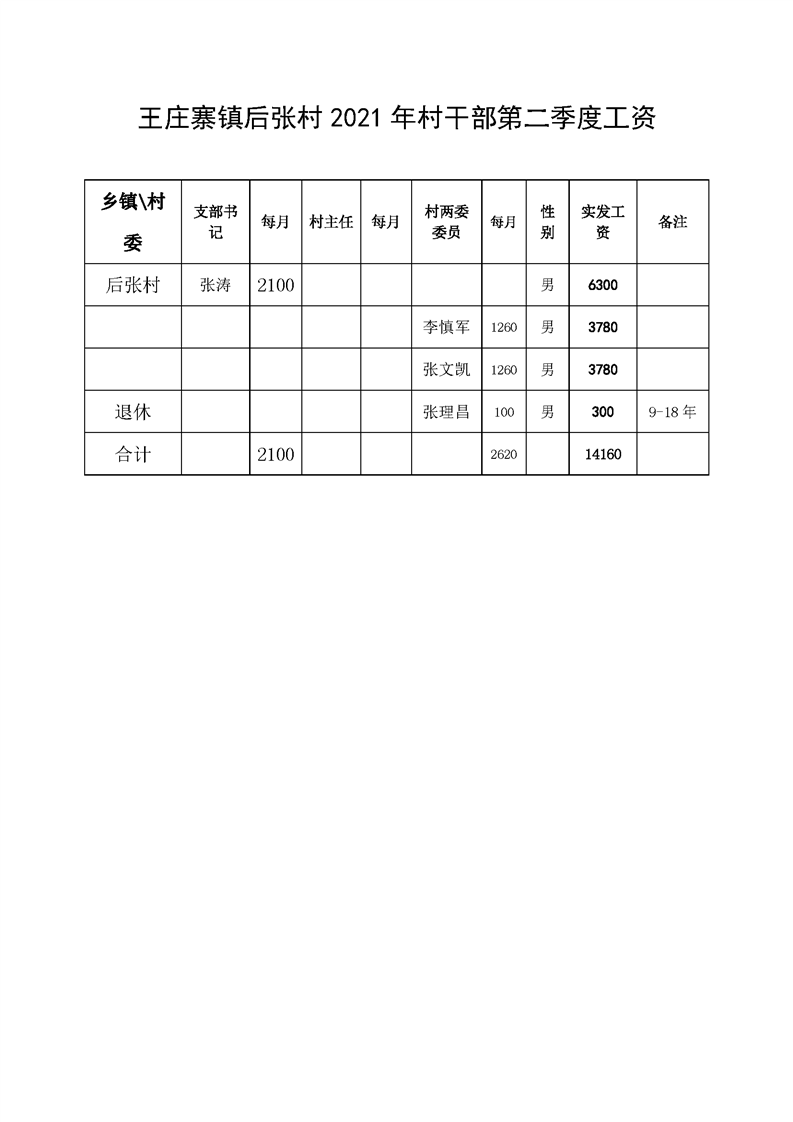 王庄寨镇后张村 2021 年村干部第二季度工资

| 乡镇\村委 | 支部书记 | 每月 | 村主任 | 每月 | 村两委委员 | 每月 | 性别 | 实发工资 | 备注 |
|---|---|---|---|---|---|---|---|---|---|
| 后张村 | 张涛 | 2100 | | | | | 男 | 6300 | |
| | | | | | 李慎军 | 1260 | 男 | 3780 | |
| | | | | | 张文凯 | 1260 | 男 | 3780 | |
| 退休 | | | | | 张理昌 | 100 | 男 | 300 | 9-18 年 |
| 合计 | | 2100 | | | | 2620 | | 14160 | |